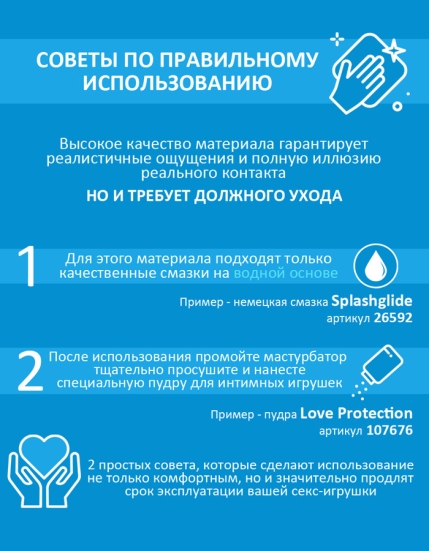 СОВЕТЫ ПО ПРАВИЛЬНОМУ ИСПОЛЬЗОВАНИЮ

Высокое качество материала гарантирует реалистичные ощущения и полную иллюзию реального контакта

НО И ТРЕБУЕТ ДОЛЖНОГО УХОДА

1 Для этого материала подходят только качественные смазки на водной основе

Пример - немецкая смазка Splashglide
артикул 26592

2 После использования промойте мастурбатор тщательно просушите и нанесте специальную пудру для интимных игрушек

Пример - пудра Love Protection
артикул 107676

2 простых совета, которые сделают использование не только комфортным, но и значительно продлят срок эксплуатации вашей секс-игрушки